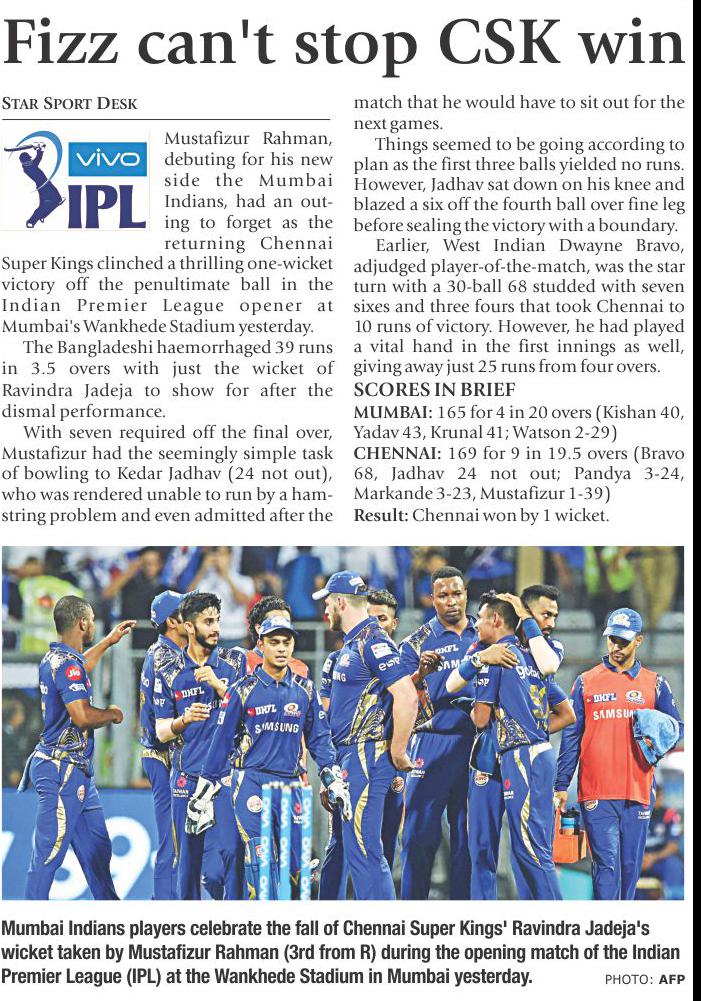 Fizz can't stop CSK win

STAR SPORT DESK

VIVO IPL

Mustafizur Rahman, debuting for his new side the Mumbai Indians, had an outing to forget as the returning Chennai Super Kings clinched a thrilling one-wicket victory off the penultimate ball in the Indian Premier League opener at Mumbai's Wankhede Stadium yesterday.

The Bangladeshi haemorrhaged 39 runs in 3.5 overs with just the wicket of Ravindra Jadeja to show for after the dismal performance.

With seven required off the final over, Mustafizur had the seemingly simple task of bowling to Kedar Jadhav (24 not out), who was rendered unable to run by a hamstring problem and even admitted after the match that he would have to sit out for the next games.

Things seemed to be going according to plan as the first three balls yielded no runs. However, Jadhav sat down on his knee and blazed a six off the fourth ball over fine leg before sealing the victory with a boundary.

Earlier, West Indian Dwayne Bravo, adjudged player-of-the-match, was the star turn with a 30-ball 68 studded with seven sixes and three fours that took Chennai to 10 runs of victory. However, he had played a vital hand in the first innings as well, giving away just 25 runs from four overs.

SCORES IN BRIEF
MUMBAI: 165 for 4 in 20 overs (Kishan 40, Yadav 43, Krunal 41; Watson 2-29)
CHENNAI: 169 for 9 in 19.5 overs (Bravo 68, Jadhav 24 not out; Pandya 3-24, Markande 3-23, Mustafizur 1-39)
Result: Chennai won by 1 wicket.

Mumbai Indians players celebrate the fall of Chennai Super Kings' Ravindra Jadeja's wicket taken by Mustafizur Rahman (3rd from R) during the opening match of the Indian Premier League (IPL) at the Wankhede Stadium in Mumbai yesterday. PHOTO: AFP